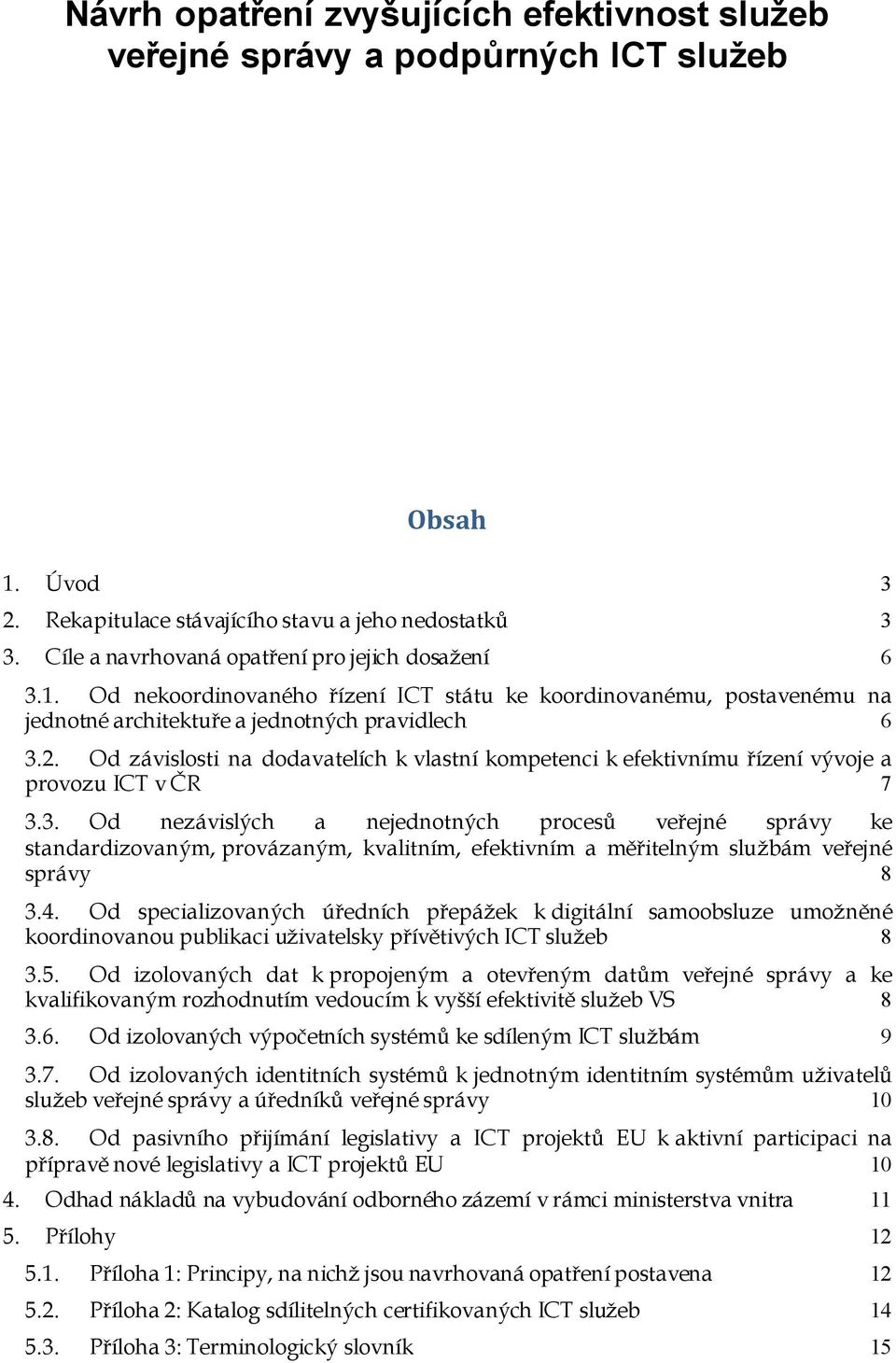 Návrh opatření zvyšujících efektivnost služeb veřejné správy a podpůrných ICT služeb

Obsah

1. Úvod 3
2. Rekapitulace stávajícího stavu a jeho nedostatků 3
3. Cíle a navrhovaná opatření pro jejich dosažení 6
3.1. Od nekoordinovaného řízení ICT státu ke koordinovanému, postavenému na jednotné architektuře a jednotných pravidlech 6
3.2. Od závislosti na dodavatelích k vlastní kompetenci k efektivnímu řízení vývoje a provozu ICT v ČR 7
3.3. Od nezávislých a nejednotných procesů veřejné správy ke standardizovaným, provázaným, kvalitním, efektivním a měřitelným službám veřejné správy 8
3.4. Od specializovaných úředních přepážek k digitální samoobsluze umožněné koordinovanou publikaci uživatelsky přívětivých ICT služeb 8
3.5. Od izolovaných dat k propojeným a otevřeným datům veřejné správy a ke kvalifikovaným rozhodnutím vedoucím k vyšší efektivitě služeb VS 8
3.6. Od izolovaných výpočetních systémů ke sdíleným ICT službám 9
3.7. Od izolovaných identitních systémů k jednotným identitním systémům uživatelů služeb veřejné správy a úředníků veřejné správy 10
3.8. Od pasivního přijímání legislativy a ICT projektů EU k aktivní participaci na přípravě nové legislativy a ICT projektů EU 10
4. Odhad nákladů na vybudování odborného zázemí v rámci ministerstva vnitra 11
5. Přílohy 12
5.1. Příloha 1: Principy, na nichž jsou navrhovaná opatření postavena 12
5.2. Příloha 2: Katalog sdílitelných certifikovaných ICT služeb 14
5.3. Příloha 3: Terminologický slovník 15